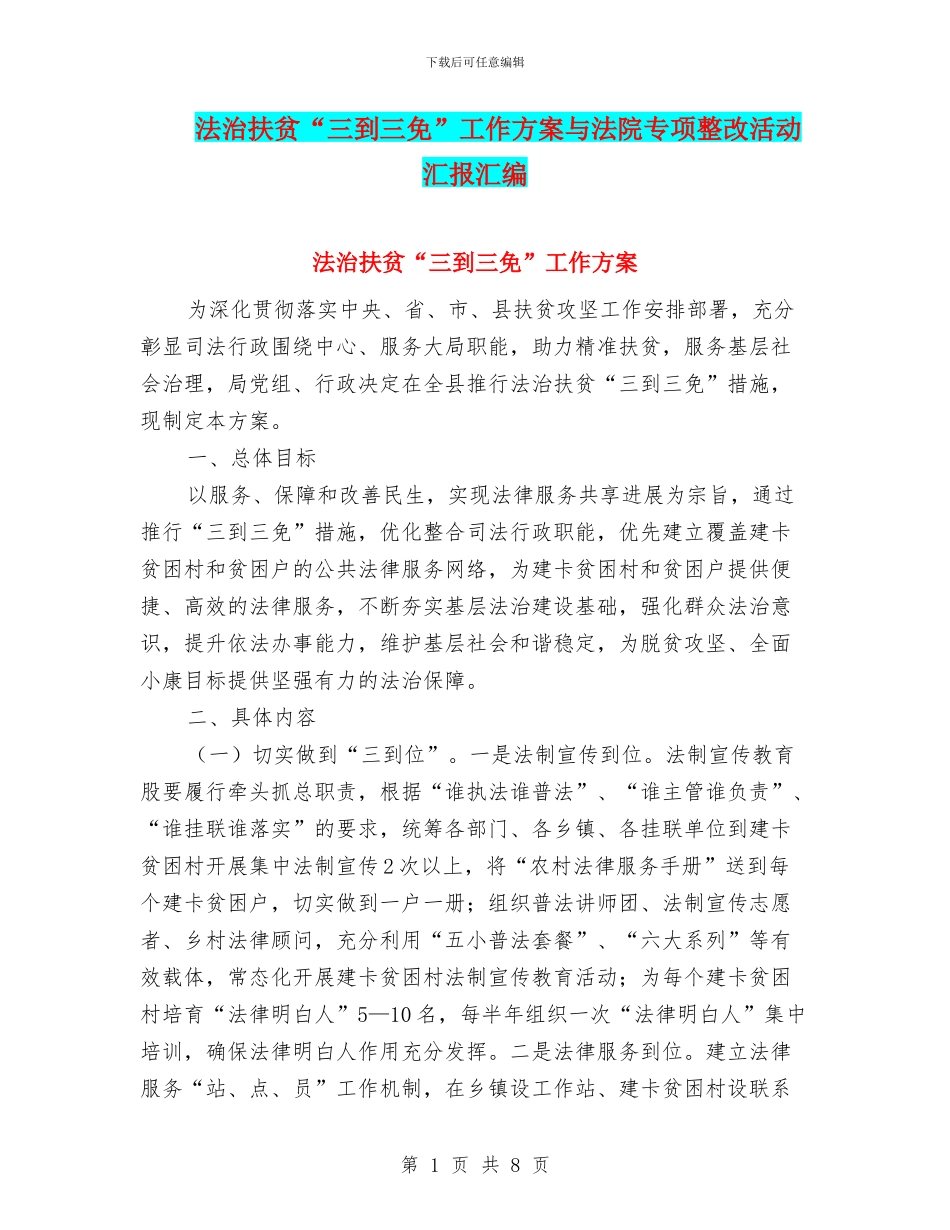 下载后可任意编辑

法治扶贫“三到三免”工作方案与法院专项整改活动汇报汇编

法治扶贫“三到三免”工作方案

为深化贯彻落实中央、省、市、县扶贫攻坚工作安排部署，充分彰显司法行政围绕中心、服务大局职能，助力精准扶贫，服务基层社会治理，局党组、行政决定在全县推行法治扶贫“三到三免”措施，现制定本方案。

一、总体目标

以服务、保障和改善民生，实现法律服务共享进展为宗旨，通过推行“三到三免”措施，优化整合司法行政职能，优先建立覆盖建卡贫困村和贫困户的公共法律服务网络，为建卡贫困村和贫困户提供便捷、高效的法律服务，不断夯实基层法治建设基础，强化群众法治意识，提升依法办事能力，维护基层社会和谐稳定，为脱贫攻坚、全面小康目标提供坚强有力的法治保障。

二、具体内容

（一）切实做到“三到位”。一是法制宣传到位。法制宣传教育股要履行牵头抓总职责，根据“谁执法谁普法”、“谁主管谁负责”、“谁挂联谁落实”的要求，统筹各部门、各乡镇、各挂联单位到建卡贫困村开展集中法制宣传2次以上，将“农村法律服务手册”送到每个建卡贫困户，切实做到一户一册；组织普法讲师团、法制宣传志愿者、乡村法律顾问，充分利用“五小普法套餐”、“六大系列”等有效载体，常态化开展建卡贫困村法制宣传教育活动；为每个建卡贫困村培育“法律明白人”5—10名，每半年组织一次“法律明白人”集中培训，确保法律明白人作用充分发挥。二是法律服务到位。建立法律服务“站、点、员”工作机制，在乡镇设工作站、建卡贫困村设联系

第 1 页 共 8 页